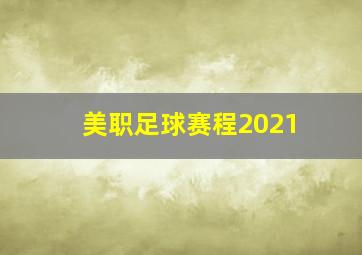 美职足球赛程2021